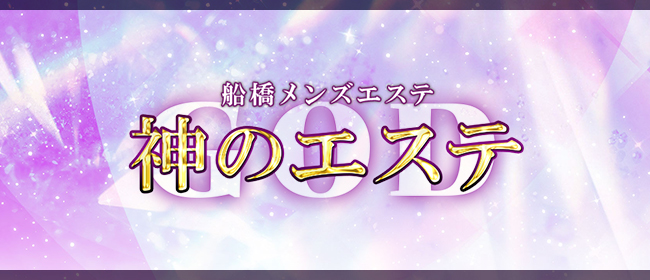 船橋メンズエステ
GOD
神のエステ